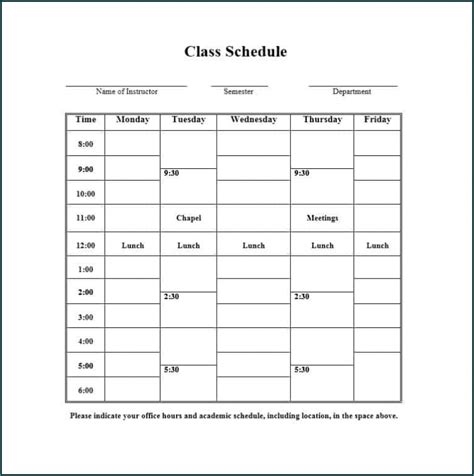 Class Schedule

Name of Instructor Semester Department

| Time | Monday | Tuesday | Wednesday | Thursday | Friday |
|---|---|---|---|---|---|
| 8:00 | | | | | |
| 9:00 | | 9:30 | | 9:30 | |
| 10:00 | | | | | |
| 11:00 | | Chapel | | Meetings | |
| 12:00 | Lunch | Lunch | Lunch | Lunch | Lunch |
| 1:00 | | | | | |
| 2:00 | | 2:30 | | 2:30 | |
| 3:00 | | | | | |
| 4:00 | | | | | |
| 5:00 | | 5:30 | | 5:30 | |
| 6:00 | | | | | |

Please indicate your office hours and academic schedule, including location, in the space above.